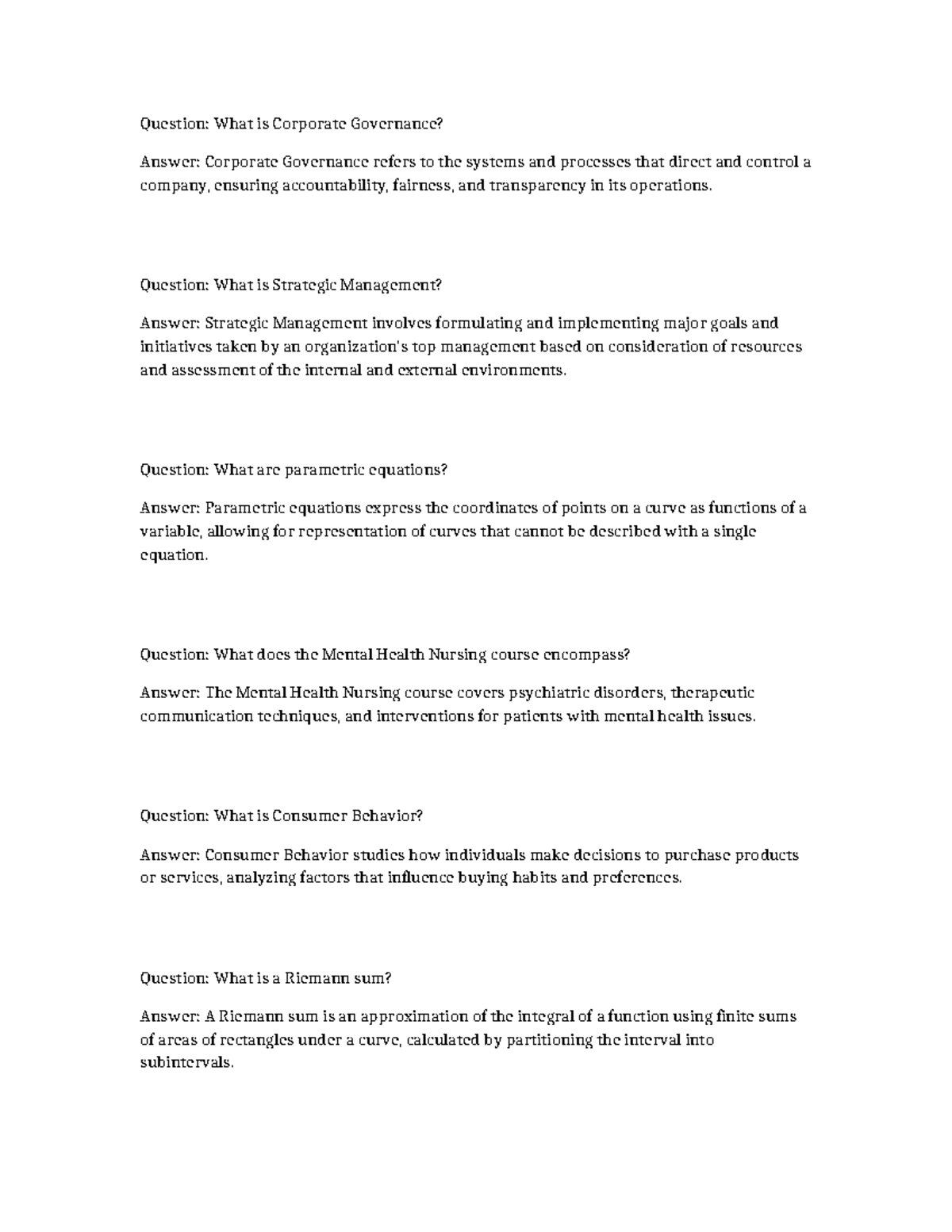 Question: What is Corporate Governance?

Answer: Corporate Governance refers to the systems and processes that direct and control a company, ensuring accountability, fairness, and transparency in its operations.

Question: What is Strategic Management?

Answer: Strategic Management involves formulating and implementing major goals and initiatives taken by an organization's top management based on consideration of resources and assessment of the internal and external environments.

Question: What are parametric equations?

Answer: Parametric equations express the coordinates of points on a curve as functions of a variable, allowing for representation of curves that cannot be described with a single equation.

Question: What does the Mental Health Nursing course encompass?

Answer: The Mental Health Nursing course covers psychiatric disorders, therapeutic communication techniques, and interventions for patients with mental health issues.

Question: What is Consumer Behavior?

Answer: Consumer Behavior studies how individuals make decisions to purchase products or services, analyzing factors that influence buying habits and preferences.

Question: What is a Riemann sum?

Answer: A Riemann sum is an approximation of the integral of a function using finite sums of areas of rectangles under a curve, calculated by partitioning the interval into subintervals.